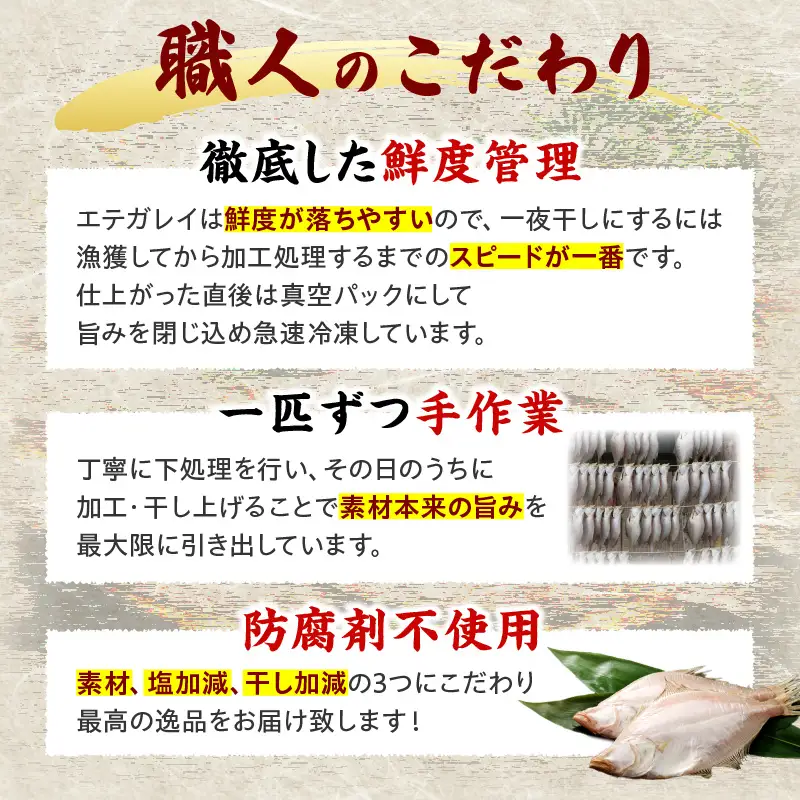 職人のこだわり

徹底した鮮度管理

エテガレイは鮮度が落ちやすいので、一夜干しにするには漁獲してから加工処理するまでのスピードが一番です。仕上がった直後は真空パックにして旨みを閉じ込め急速冷凍しています。

一匹ずつ手作業

丁寧に下処理を行い、その日のうちに加工･干し上げることで素材本来の旨みを最大限に引き出しています。

防腐剤不使用

素材、塩加減、干し加減の3つにこだわり最高の逸品をお届け致します！